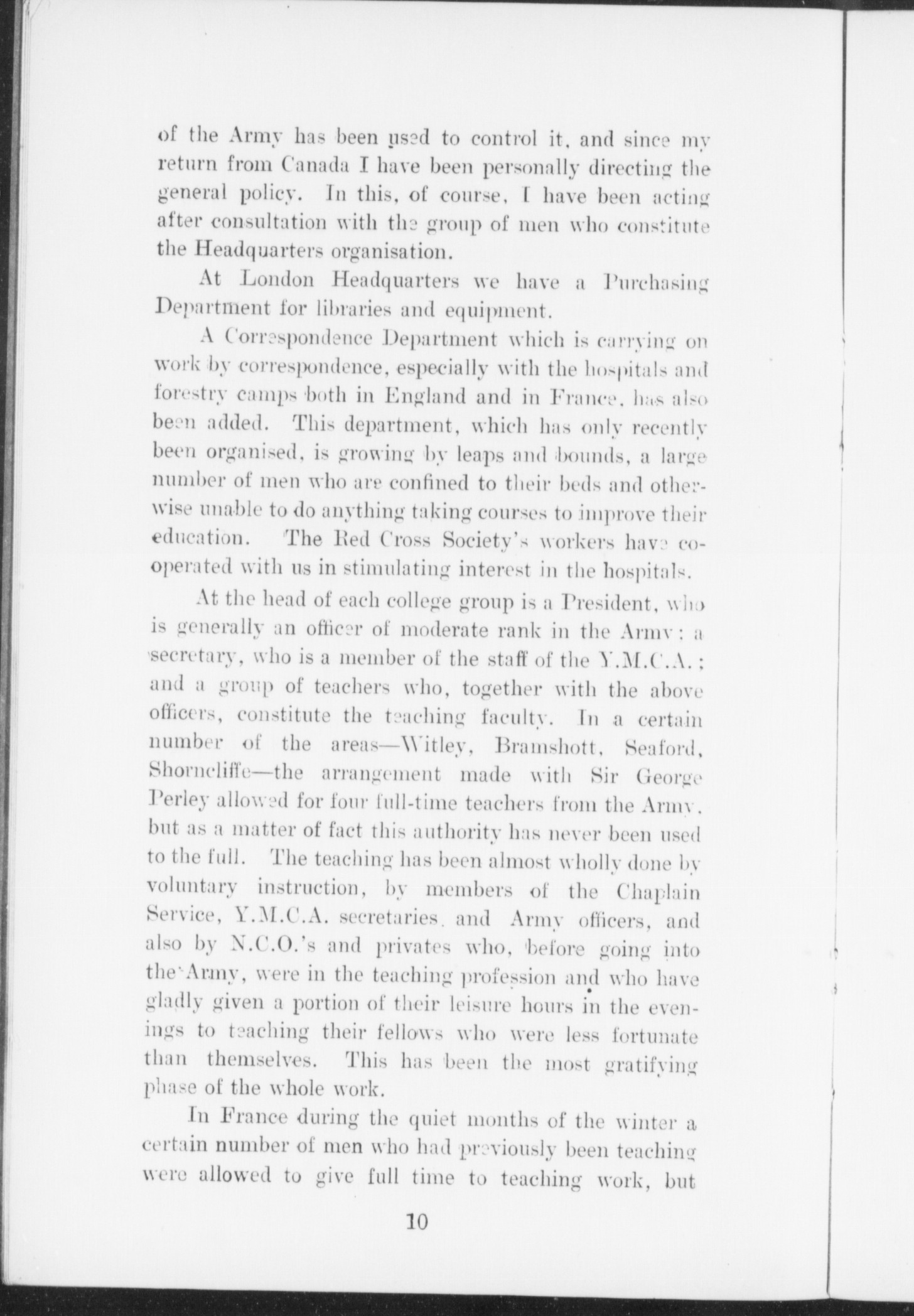 of the Army has been used to control it, and since my return from Canada I have been personally directing the general policy. In this, of course, I have been acting after consultation with the group of men who constitute the Headquarters organisation.

At London Headquarters we have a Purchasing Department for libraries and equipment.

A Correspondence Department which is carrying on work by correspondence, especially with the hospitals and forestry camps both in England and in France, has also been added. This department, which has only recently been organised, is growing by leaps and bounds, a large number of men who are confined to their beds and otherwise unable to do anything taking courses to improve their education. The Red Cross Society's workers have co-operated with us in stimulating interest in the hospitals.

At the head of each college group is a President, who is generally an officer of moderate rank in the Army; a secretary, who is a member of the staff of the Y.M.C.A.; and a group of teachers who, together with the above officers, constitute the teaching faculty. In a certain number of the areas—Witley, Bramshott, Seaford, Shorncliffe—the arrangement made with Sir George Perley allowed for four full-time teachers from the Army, but as a matter of fact this authority has never been used to the full. The teaching has been almost wholly done by voluntary instruction, by members of the Chaplain Service, Y.M.C.A. secretaries, and Army officers, and also by N.C.O.'s and privates who, before going into the Army, were in the teaching profession and who have gladly given a portion of their leisure hours in the evenings to teaching their fellows who were less fortunate than themselves. This has been the most gratifying phase of the whole work.

In France during the quiet months of the winter a certain number of men who had previously been teaching were allowed to give full time to teaching work, but

10